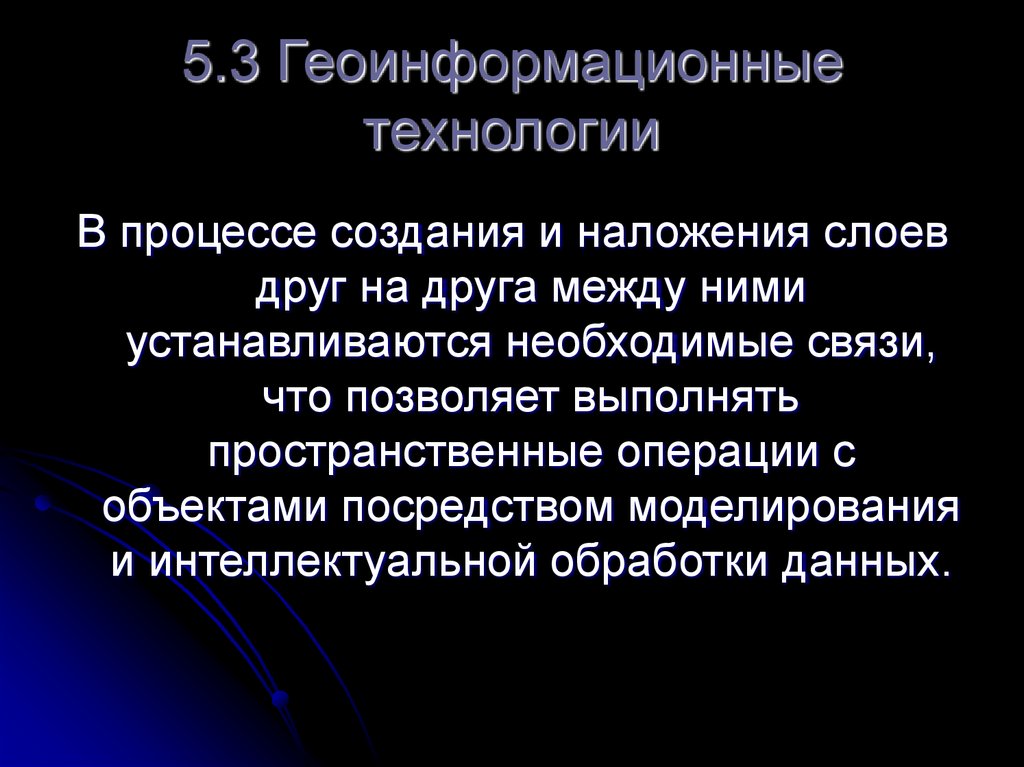 5.3 Геоинформационные технологии

В процессе создания и наложения слоев друг на друга между ними устанавливаются необходимые связи, что позволяет выполнять пространственные операции с объектами посредством моделирования и интеллектуальной обработки данных.